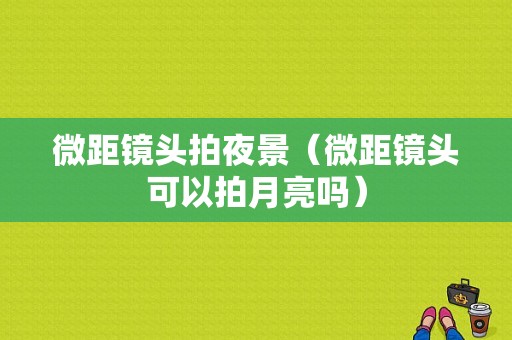 微距镜头拍夜景（微距镜头可以拍月亮吗）